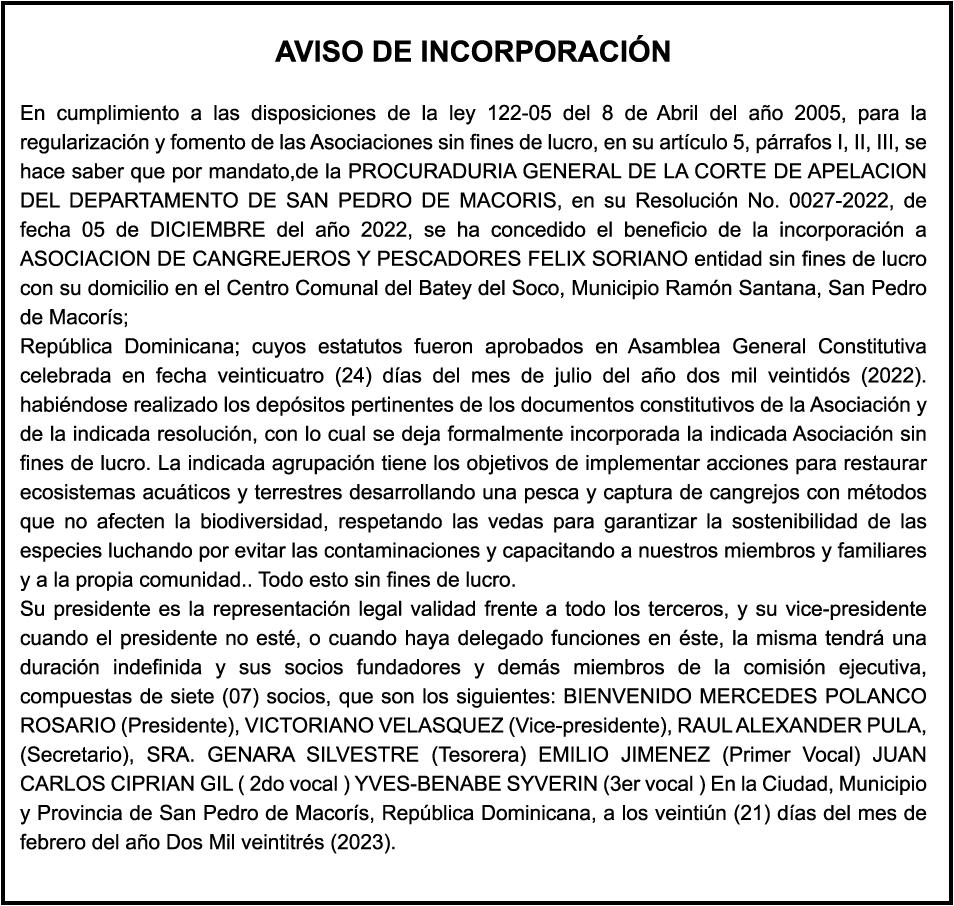 AVISO DE INCORPORACIÓN

En cumplimiento a las disposiciones de la ley 122-05 del 8 de Abril del año 2005, para la regularización y fomento de las Asociaciones sin fines de lucro, en su artículo 5, párrafos I, II, III, se hace saber que por mandato,de la PROCURADURIA GENERAL DE LA CORTE DE APELACION DEL DEPARTAMENTO DE SAN PEDRO DE MACORIS, en su Resolución No. 0027-2022, de fecha 05 de DICIEMBRE del año 2022, se ha concedido el beneficio de la incorporación a ASOCIACION DE CANGREJEROS Y PESCADORES FELIX SORIANO entidad sin fines de lucro con su domicilio en el Centro Comunal del Batey del Soco, Municipio Ramón Santana, San Pedro de Macorís;
República Dominicana; cuyos estatutos fueron aprobados en Asamblea General Constitutiva celebrada en fecha veinticuatro (24) días del mes de julio del año dos mil veintidós (2022). habiéndose realizado los depósitos pertinentes de los documentos constitutivos de la Asociación y de la indicada resolución, con lo cual se deja formalmente incorporada la indicada Asociación sin fines de lucro. La indicada agrupación tiene los objetivos de implementar acciones para restaurar ecosistemas acuáticos y terrestres desarrollando una pesca y captura de cangrejos con métodos que no afecten la biodiversidad, respetando las vedas para garantizar la sostenibilidad de las especies luchando por evitar las contaminaciones y capacitando a nuestros miembros y familiares y a la propia comunidad.. Todo esto sin fines de lucro.
Su presidente es la representación legal validad frente a todo los terceros, y su vice-presidente cuando el presidente no esté, o cuando haya delegado funciones en éste, la misma tendrá una duración indefinida y sus socios fundadores y demás miembros de la comisión ejecutiva, compuestas de siete (07) socios, que son los siguientes: BIENVENIDO MERCEDES POLANCO ROSARIO (Presidente), VICTORIANO VELASQUEZ (Vice-presidente), RAUL ALEXANDER PULA, (Secretario), SRA. GENARA SILVESTRE (Tesorera) EMILIO JIMENEZ (Primer Vocal) JUAN CARLOS CIPRIAN GIL ( 2do vocal ) YVES-BENABE SYVERIN (3er vocal ) En la Ciudad, Municipio y Provincia de San Pedro de Macorís, República Dominicana, a los veintiún (21) días del mes de febrero del año Dos Mil veintitrés (2023).